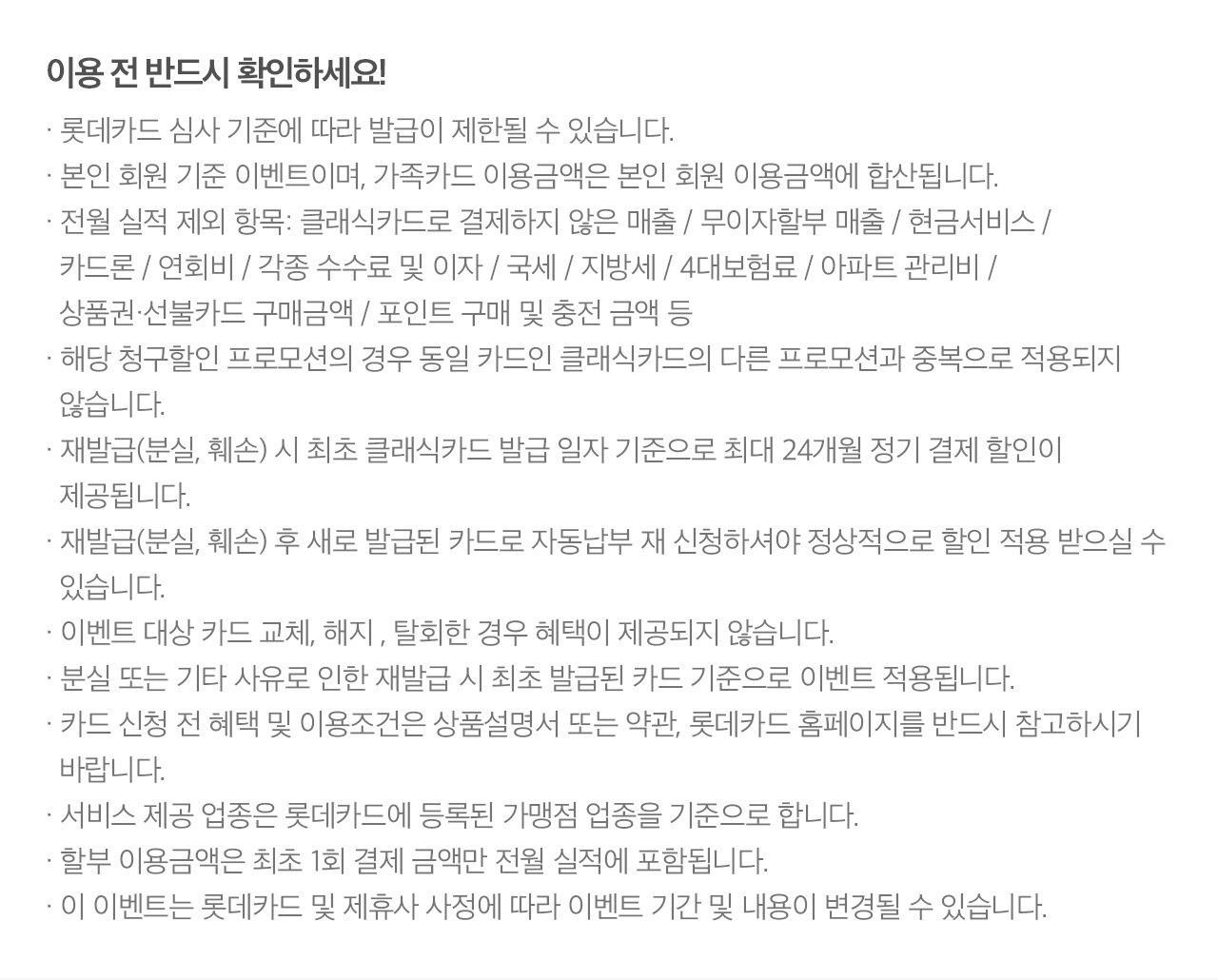 이용 전 반드시 확인하세요!

· 롯데카드 심사 기준에 따라 발급이 제한될 수 있습니다.
· 본인 회원 기준 이벤트이며, 가족카드 이용금액은 본인 회원 이용금액에 합산됩니다.
· 전월 실적 제외 항목: 클래식카드로 결제하지 않은 매출 / 무이자할부 매출 / 현금서비스 / 카드론 / 연회비 / 각종 수수료 및 이자 / 국세 / 지방세 / 4대보험료 / 아파트 관리비 / 상품권·선불카드 구매금액 / 포인트 구매 및 충전 금액 등
· 해당 청구할인 프로모션의 경우 동일 카드인 클래식카드의 다른 프로모션과 중복으로 적용되지 않습니다.
· 재발급(분실, 훼손) 시 최초 클래식카드 발급 일자 기준으로 최대 24개월 정기 결제 할인이 제공됩니다.
· 재발급(분실, 훼손) 후 새로 발급된 카드로 자동납부 재 신청하셔야 정상적으로 할인 적용 받으실 수 있습니다.
· 이벤트 대상 카드 교체, 해지 , 탈회한 경우 혜택이 제공되지 않습니다.
· 분실 또는 기타 사유로 인한 재발급 시 최초 발급된 카드 기준으로 이벤트 적용됩니다.
· 카드 신청 전 혜택 및 이용조건은 상품설명서 또는 약관, 롯데카드 홈페이지를 반드시 참고하시기 바랍니다.
· 서비스 제공 업종은 롯데카드에 등록된 가맹점 업종을 기준으로 합니다.
· 할부 이용금액은 최초 1회 결제 금액만 전월 실적에 포함됩니다.
· 이 이벤트는 롯데카드 및 제휴사 사정에 따라 이벤트 기간 및 내용이 변경될 수 있습니다.